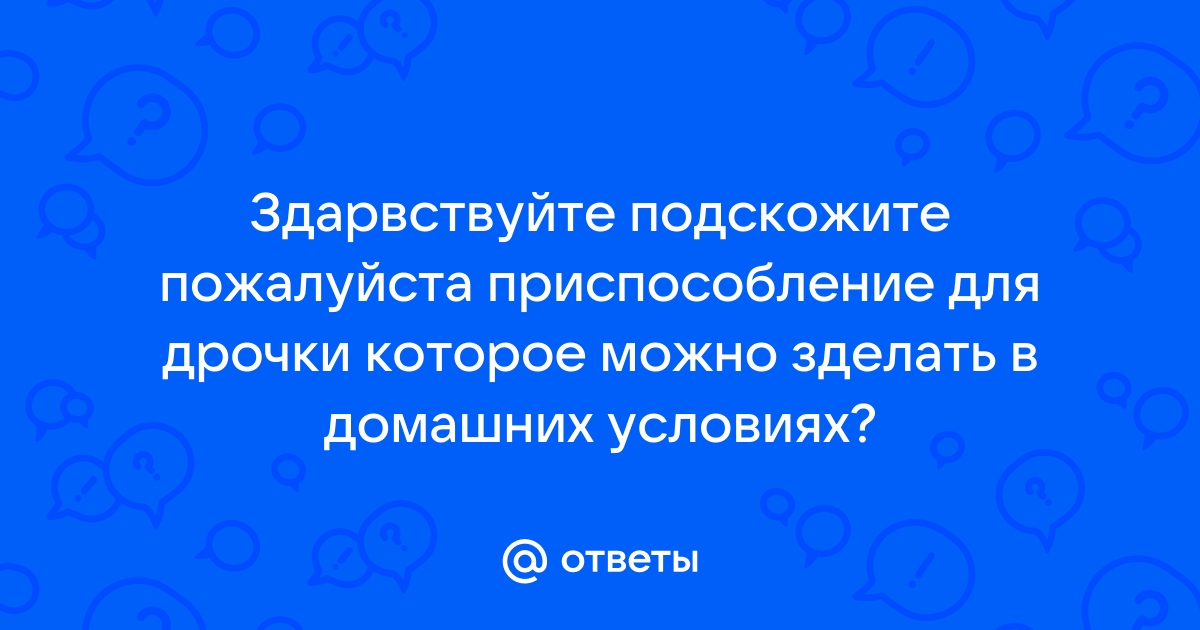 Здарвствуйте подскожите пожалуйста приспособление для дрочки которое можно зделать в домашних условиях?

@ ответы